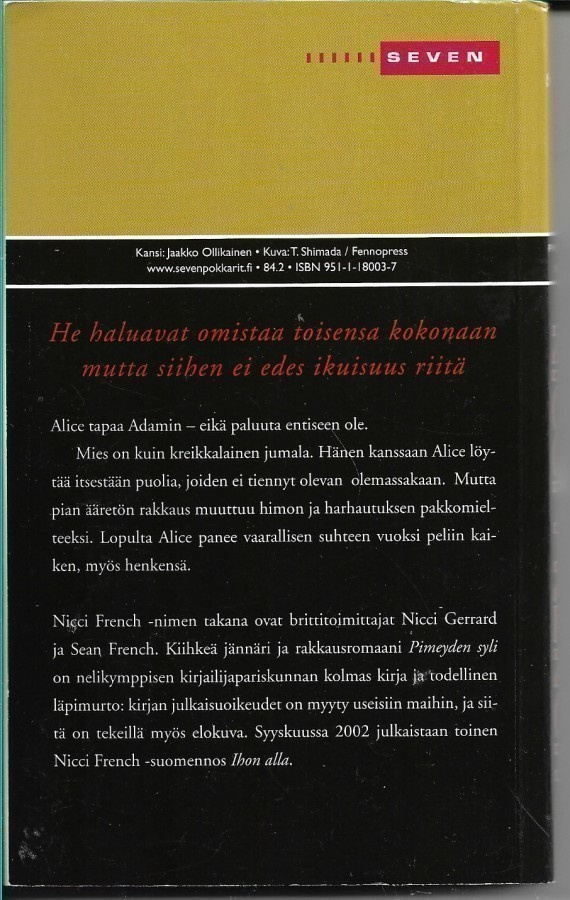 SEVEN

Kansi: Jaakko Ollikainen • Kuva: T. Shimada / Fennopress
www.sevenpokkarit.fi • 84.2 • ISBN 951-1-18003-7

He haluavat omistaa toisensa kokonaan
mutta siihen ei edes ikuisuus riitä

Alice tapaa Adamin – eikä paluuta entiseen ole.

Mies on kuin kreikkalainen jumala. Hänen kanssaan Alice löytää itsestään puolia, joiden ei tiennyt olevan olemassakaan. Mutta pian ääretön rakkaus muuttuu himon ja harhautuksen pakkomielteeksi. Lopulta Alice panee vaarallisen suhteen vuoksi peliin kaiken, myös henkensä.

Nicci French -nimen takana ovat brittitoimittajat Nicci Gerrard ja Sean French. Kiihkeä jännäri ja rakkausromaani Pimeyden syli on nelikymppisen kirjailijapariskunnan kolmas kirja ja todellinen läpimurto: kirjan julkaisuoikeudet on myyty useisiin maihin, ja siitä on tekeillä myös elokuva. Syyskuussa 2002 julkaistaan toinen Nicci French -suomennos Ihon alla.